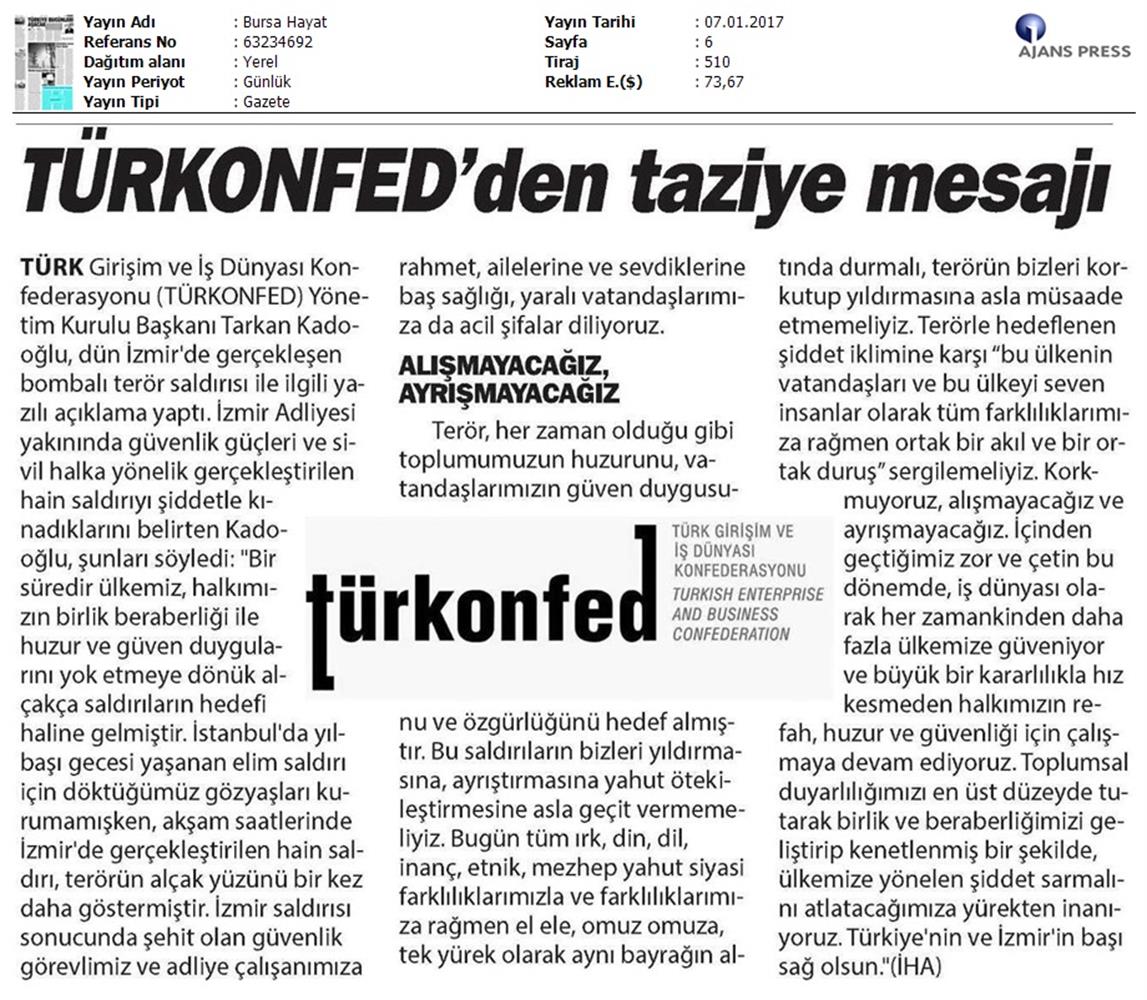 | Yayın Adı | : Bursa Hayat | Yayın Tarihi | : 07.01.2017 |
|---|---|---|---|
| Referans No | : 63234692 | Sayfa | : 6 |
| Dağıtım alanı | : Yerel | Tiraj | : 510 |
| Yayın Periyot | : Günlük | Reklam E.($) | : 73,67 |
| Yayın Tipi | : Gazete | | |

AJANS PRESS

TÜRKONFED'den taziye mesajı

TÜRK Girişim ve İş Dünyası Konfederasyonu (TÜRKONFED) Yönetim Kurulu Başkanı Tarkan Kadooğlu, dün İzmir'de gerçekleşen bombalı terör saldırısı ile ilgili yazılı açıklama yaptı. İzmir Adliyesi yakınında güvenlik güçleri ve sivil halka yönelik gerçekleştirilen hain saldırıyı şiddetle kınadıklarını belirten Kadooğlu, şunları söyledi: "Bir süredir ülkemiz, halkımızın birlik beraberliği ile huzur ve güven duygularını yok etmeye dönük alçakça saldırıların hedefi haline gelmiştir. İstanbul'da yılbaşı gecesi yaşanan elim saldırı için döktüğümüz gözyaşları kurumamışken, akşam saatlerinde İzmir'de gerçekleştirilen hain saldırı, terörün alçak yüzünü bir kez daha göstermiştir. İzmir saldırısı sonucunda şehit olan güvenlik görevlimiz ve adliye çalışanımıza rahmet, ailelerine ve sevdiklerine baş sağlığı, yaralı vatandaşlarımıza da acil şifalar diliyoruz.

ALIŞMAYACAĞIZ, AYRIŞMAYACAĞIZ

Terör, her zaman olduğu gibi toplumumuzun huzurunu, vatandaşlarımızın güven duygusunu ve özgürlüğünü hedef almıştır. Bu saldırıların bizleri yıldırmasına, ayrıştırmasına yahut ötekileştirmesine asla geçit vermemeliyiz. Bugün tüm ırk, din, dil, inanç, etnik, mezhep yahut siyasi farklılıklarımızla ve farklılıklarımıza rağmen el ele, omuz omuza, tek yürek olarak aynı bayrağın altında durmalı, terörün bizleri korkutup yıldırmasına asla müsaade etmemeliyiz. Terörle hedeflenen şiddet iklimine karşı "bu ülkenin vatandaşları ve bu ülkeyi seven insanlar olarak tüm farklılıklarımıza rağmen ortak bir akıl ve bir ortak duruş" sergilemeliyiz. Korkmuyoruz, alışmayacağız ve ayrışmayacağız. İçinden geçtiğimiz zor ve çetin bu dönemde, iş dünyası olarak her zamankinden daha fazla ülkemize güveniyor ve büyük bir kararlılıkla hız kesmeden halkımızın refah, huzur ve güvenliği için çalışmaya devam ediyoruz. Toplumsal duyarlılığımızı en üst düzeyde tutarak birlik ve beraberliğimizi geliştirip kenetlenmiş bir şekilde, ülkemize yönelen şiddet sarmalını atlatacağımıza yürekten inanıyoruz. Türkiye'nin ve İzmir'in başı sağ olsun."(İHA)

türkonfed
TÜRK GİRİŞİM VE İŞ DÜNYASI KONFEDERASYONU
TURKISH ENTERPRISE AND BUSINESS CONFEDERATION